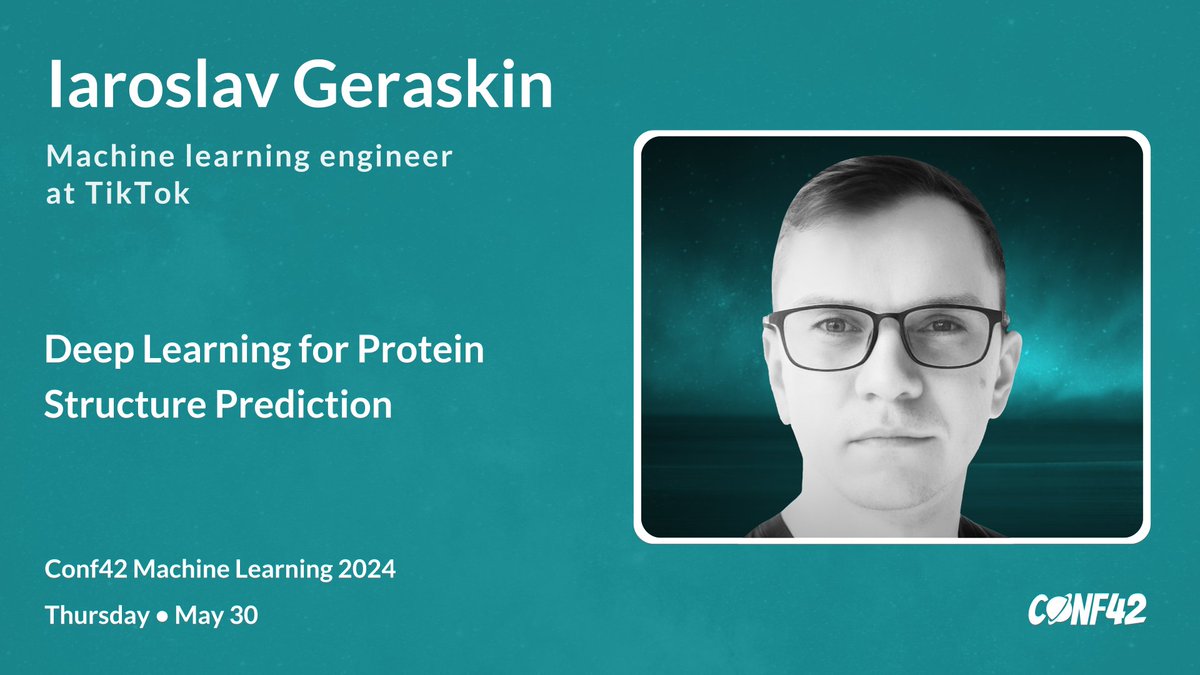 Iaroslav Geraskin

Machine learning engineer at TikTok

Deep Learning for Protein Structure Prediction

Conf42 Machine Learning 2024

Thursday • May 30

CONF42